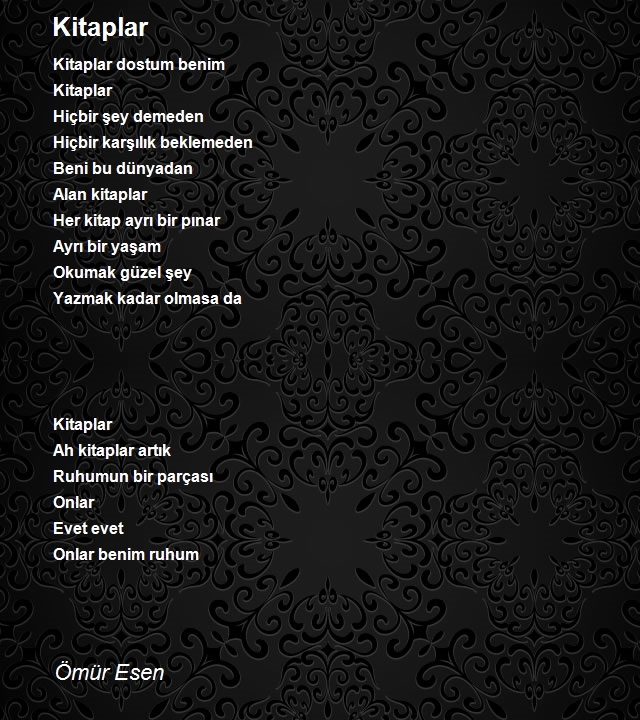 Kitaplar

Kitaplar dostum benim
Kitaplar
Hiçbir şey demeden
Hiçbir karşılık beklemeden
Beni bu dünyadan
Alan kitaplar
Her kitap ayrı bir pınar
Ayrı bir yaşam
Okumak güzel şey
Yazmak kadar olmasa da

Kitaplar
Ah kitaplar artık
Ruhumun bir parçası
Onlar
Evet evet
Onlar benim ruhum

Ömür Esen